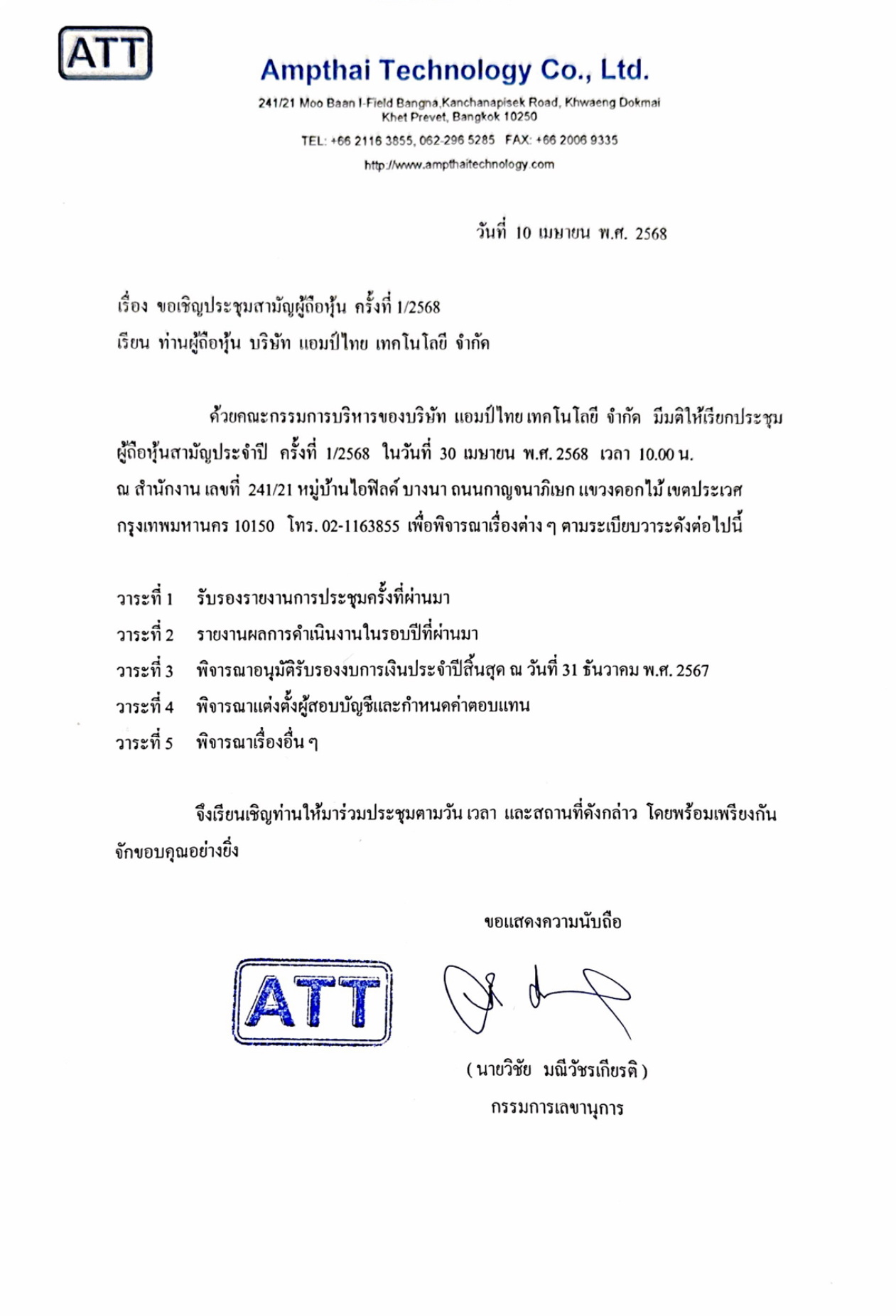 ATT

Ampthai Technology Co., Ltd.

241/21 Moo Baan I-Field Bangna,Kanchanapisek Road, Khwaeng Dokmai Khet Prevet, Bangkok 10250

TEL: +66 2116 3855, 062-296 5285 FAX: +66 2006 9335

http://www.ampthaitechnology.com

วันที่ 10 เมษายน พ.ศ. 2568

เรื่อง ขอเชิญประชุมสามัญผู้ถือหุ้น ครั้งที่ 1/2568

เรียน ท่านผู้ถือหุ้น บริษัท แอมป์ไทย เทคโนโลยี จำกัด

ด้วยคณะกรรมการบริหารของบริษัท แอมป์ไทย เทคโนโลยี จำกัด มีมติให้เรียกประชุมผู้ถือหุ้นสามัญประจำปี ครั้งที่ 1/2568 ในวันที่ 30 เมษายน พ.ศ. 2568 เวลา 10.00 น. ณ สำนักงาน เลขที่ 241/21 หมู่บ้านไอฟิลด์ บางนา ถนนกาญจนาภิเษก แขวงดอกไม้ เขตประเวศ กรุงเทพมหานคร 10150 โทร. 02-1163855 เพื่อพิจารณาเรื่องต่าง ๆ ตามระเบียบวาระดังต่อไปนี้

วาระที่ 1 รับรองรายงานการประชุมครั้งที่ผ่านมา
วาระที่ 2 รายงานผลการดำเนินงานในรอบปีที่ผ่านมา
วาระที่ 3 พิจารณาอนุมัติรับรองงบการเงินประจำปีสิ้นสุด ณ วันที่ 31 ธันวาคม พ.ศ. 2567
วาระที่ 4 พิจารณาแต่งตั้งผู้สอบบัญชีและกำหนดค่าตอบแทน
วาระที่ 5 พิจารณาเรื่องอื่น ๆ

จึงเรียนเชิญท่านให้มาร่วมประชุมตามวัน เวลา และสถานที่ดังกล่าว โดยพร้อมเพรียงกัน จักขอบคุณอย่างยิ่ง

ขอแสดงความนับถือ

ATT

( นายวิชัย มณีวัชรเกียรติ )
กรรมการเลขานุการ